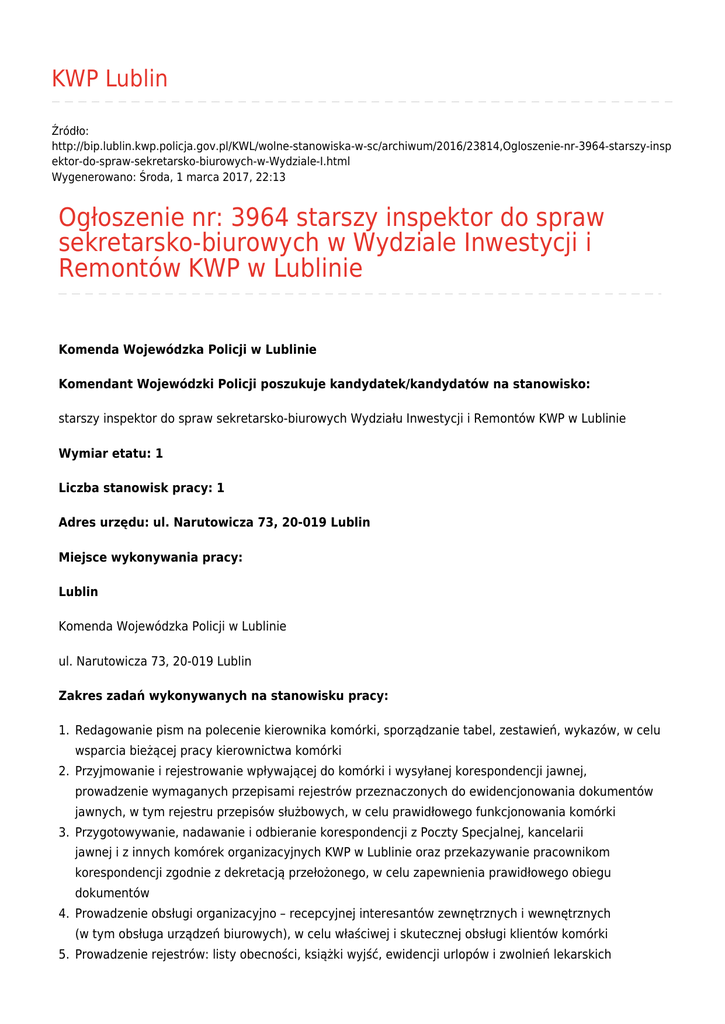 KWP Lublin

Źródło:
http://bip.lublin.kwp.policja.gov.pl/KWL/wolne-stanowiska-w-sc/archiwum/2016/23814,Ogloszenie-nr-3964-starszy-inspektor-do-spraw-sekretarsko-biurowych-w-Wydziale-I.html
Wygenerowano: Środa, 1 marca 2017, 22:13

Ogłoszenie nr: 3964 starszy inspektor do spraw sekretarsko-biurowych w Wydziale Inwestycji i Remontów KWP w Lublinie

Komenda Wojewódzka Policji w Lublinie

Komendant Wojewódzki Policji poszukuje kandydatek/kandydatów na stanowisko:

starszy inspektor do spraw sekretarsko-biurowych Wydziału Inwestycji i Remontów KWP w Lublinie

Wymiar etatu: 1

Liczba stanowisk pracy: 1

Adres urzędu: ul. Narutowicza 73, 20-019 Lublin

Miejsce wykonywania pracy:

Lublin

Komenda Wojewódzka Policji w Lublinie

ul. Narutowicza 73, 20-019 Lublin

Zakres zadań wykonywanych na stanowisku pracy:

1. Redagowanie pism na polecenie kierownika komórki, sporządzanie tabel, zestawień, wykazów, w celu wsparcia bieżącej pracy kierownictwa komórki
2. Przyjmowanie i rejestrowanie wpływającej do komórki i wysyłanej korespondencji jawnej, prowadzenie wymaganych przepisami rejestrów przeznaczonych do ewidencjonowania dokumentów jawnych, w tym rejestru przepisów służbowych, w celu prawidłowego funkcjonowania komórki
3. Przygotowywanie, nadawanie i odbieranie korespondencji z Poczty Specjalnej, kancelarii jawnej i z innych komórek organizacyjnych KWP w Lublinie oraz przekazywanie pracownikom korespondencji zgodnie z dekretacją przełożonego, w celu zapewnienia prawidłowego obiegu dokumentów
4. Prowadzenie obsługi organizacyjno – recepcyjnej interesantów zewnętrznych i wewnętrznych (w tym obsługa urządzeń biurowych), w celu właściwej i skutecznej obsługi klientów komórki
5. Prowadzenie rejestrów: listy obecności, książki wyjść, ewidencji urlopów i zwolnień lekarskich